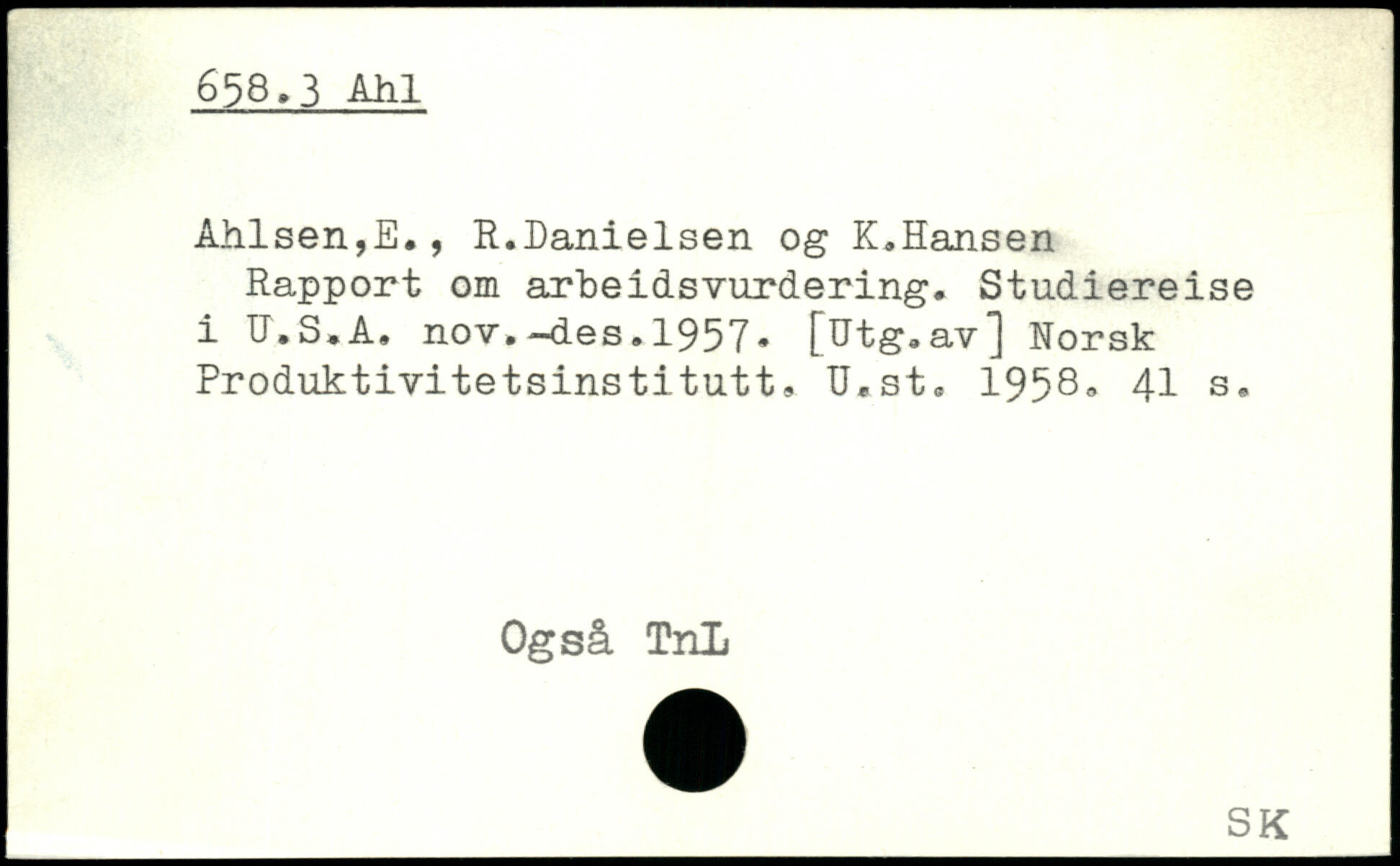 658.3 Ahl

Ahlsen,E., R.Danielsen og K.Hansen
Rapport om arbeidsvurdering. Studiereise i U.S.A. nov.-des.1957. [Utg.av] Norsk Produktivitetsinstitutt. U.st. 1958. 41 s.

Også TnL

SK